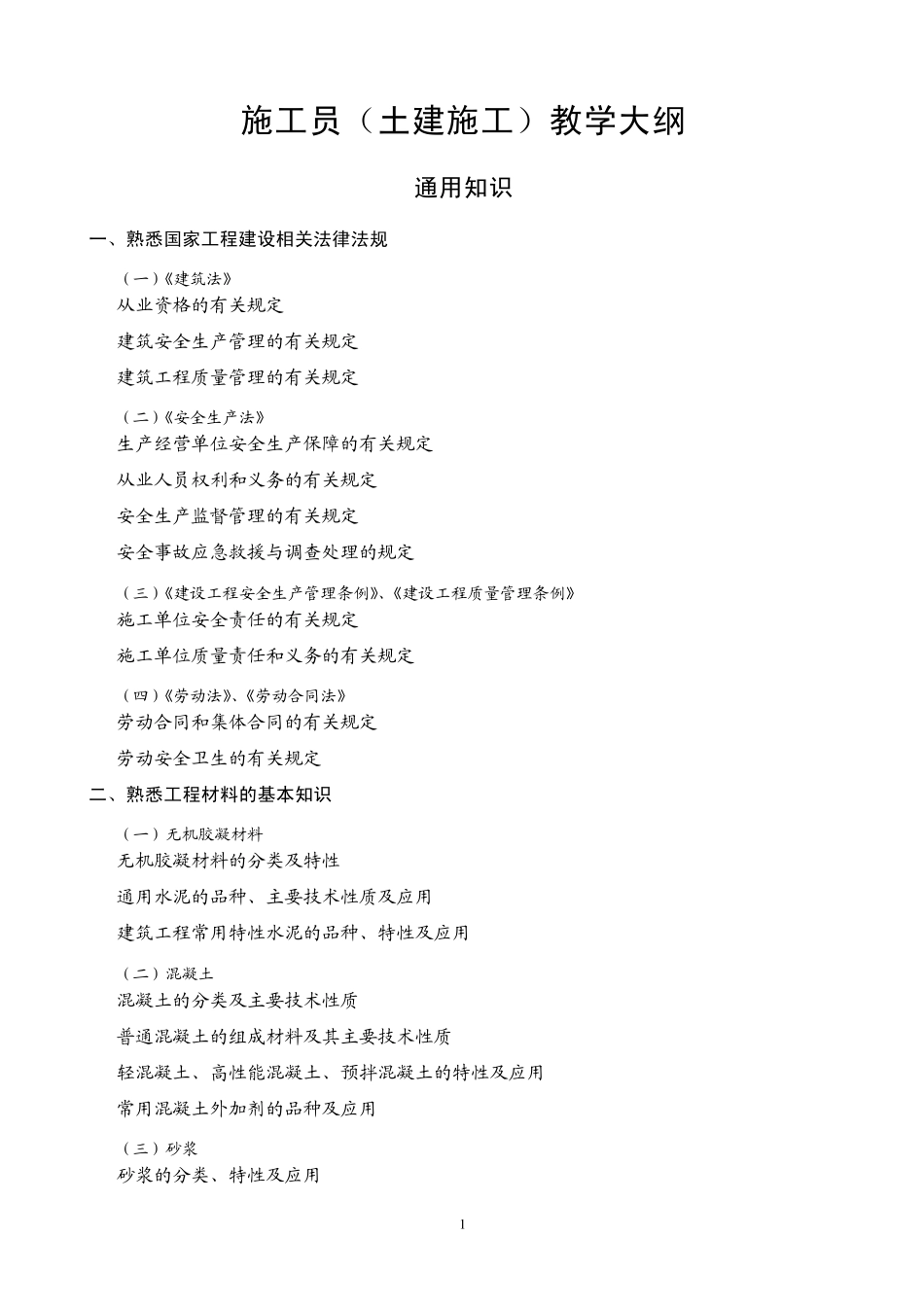 施工员（土建施工）教学大纲

通用知识

一、熟悉国家工程建设相关法律法规

（一）《建筑法》

从业资格的有关规定

建筑安全生产管理的有关规定

建筑工程质量管理的有关规定

（二）《安全生产法》

生产经营单位安全生产保障的有关规定

从业人员权利和义务的有关规定

安全生产监督管理的有关规定

安全事故应急救援与调查处理的规定

（三）《建设工程安全生产管理条例》、《建设工程质量管理条例》

施工单位安全责任的有关规定

施工单位质量责任和义务的有关规定

（四）《劳动法》、《劳动合同法》

劳动合同和集体合同的有关规定

劳动安全卫生的有关规定

二、熟悉工程材料的基本知识

（一）无机胶凝材料

无机胶凝材料的分类及特性

通用水泥的品种、主要技术性质及应用

建筑工程常用特性水泥的品种、特性及应用

（二）混凝土

混凝土的分类及主要技术性质

普通混凝土的组成材料及其主要技术性质

轻混凝土、高性能混凝土、预拌混凝土的特性及应用

常用混凝土外加剂的品种及应用

（三）砂浆

砂浆的分类、特性及应用

1